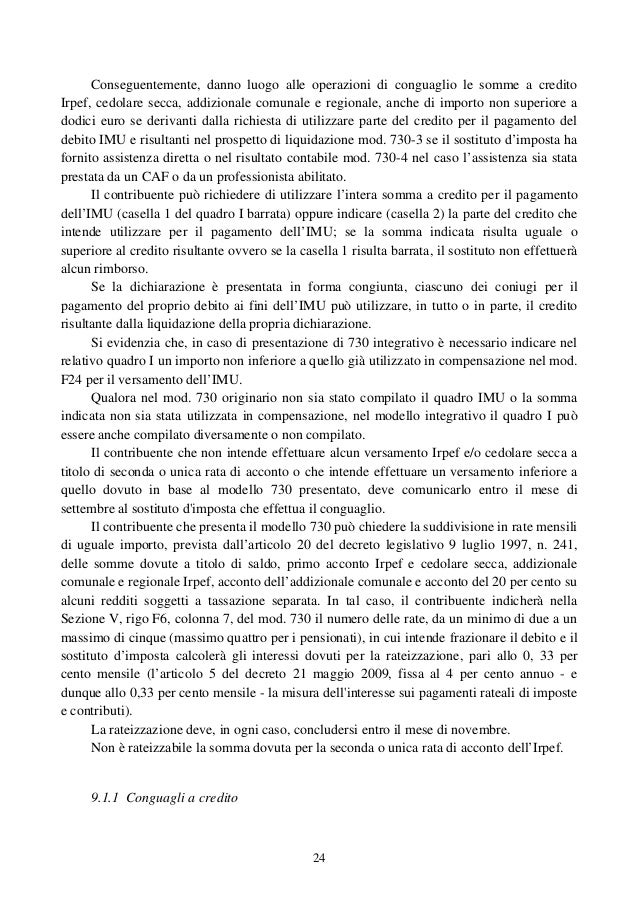 Conseguentemente, danno luogo alle operazioni di conguaglio le somme a credito Irpef, cedolare secca, addizionale comunale e regionale, anche di importo non superiore a dodici euro se derivanti dalla richiesta di utilizzare parte del credito per il pagamento del debito IMU e risultanti nel prospetto di liquidazione mod. 730-3 se il sostituto d'imposta ha fornito assistenza diretta o nel risultato contabile mod. 730-4 nel caso l'assistenza sia stata prestata da un CAF o da un professionista abilitato.

Il contribuente può richiedere di utilizzare l'intera somma a credito per il pagamento dell'IMU (casella 1 del quadro I barrata) oppure indicare (casella 2) la parte del credito che intende utilizzare per il pagamento dell'IMU; se la somma indicata risulta uguale o superiore al credito risultante ovvero se la casella 1 risulta barrata, il sostituto non effettuerà alcun rimborso.

Se la dichiarazione è presentata in forma congiunta, ciascuno dei coniugi per il pagamento del proprio debito ai fini dell'IMU può utilizzare, in tutto o in parte, il credito risultante dalla liquidazione della propria dichiarazione.

Si evidenzia che, in caso di presentazione di 730 integrativo è necessario indicare nel relativo quadro I un importo non inferiore a quello già utilizzato in compensazione nel mod. F24 per il versamento dell'IMU.

Qualora nel mod. 730 originario non sia stato compilato il quadro IMU o la somma indicata non sia stata utilizzata in compensazione, nel modello integrativo il quadro I può essere anche compilato diversamente o non compilato.

Il contribuente che non intende effettuare alcun versamento Irpef e/o cedolare secca a titolo di seconda o unica rata di acconto o che intende effettuare un versamento inferiore a quello dovuto in base al modello 730 presentato, deve comunicarlo entro il mese di settembre al sostituto d'imposta che effettua il conguaglio.

Il contribuente che presenta il modello 730 può chiedere la suddivisione in rate mensili di uguale importo, prevista dall'articolo 20 del decreto legislativo 9 luglio 1997, n. 241, delle somme dovute a titolo di saldo, primo acconto Irpef e cedolare secca, addizionale comunale e regionale Irpef, acconto dell'addizionale comunale e acconto del 20 per cento su alcuni redditi soggetti a tassazione separata. In tal caso, il contribuente indicherà nella Sezione V, rigo F6, colonna 7, del mod. 730 il numero delle rate, da un minimo di due a un massimo di cinque (massimo quattro per i pensionati), in cui intende frazionare il debito e il sostituto d'imposta calcolerà gli interessi dovuti per la rateizzazione, pari allo 0, 33 per cento mensile (l'articolo 5 del decreto 21 maggio 2009, fissa al 4 per cento annuo - e dunque allo 0,33 per cento mensile - la misura dell'interesse sui pagamenti rateali di imposte e contributi).

La rateizzazione deve, in ogni caso, concludersi entro il mese di novembre.

Non è rateizzabile la somma dovuta per la seconda o unica rata di acconto dell'Irpef.

9.1.1 Conguagli a credito

24